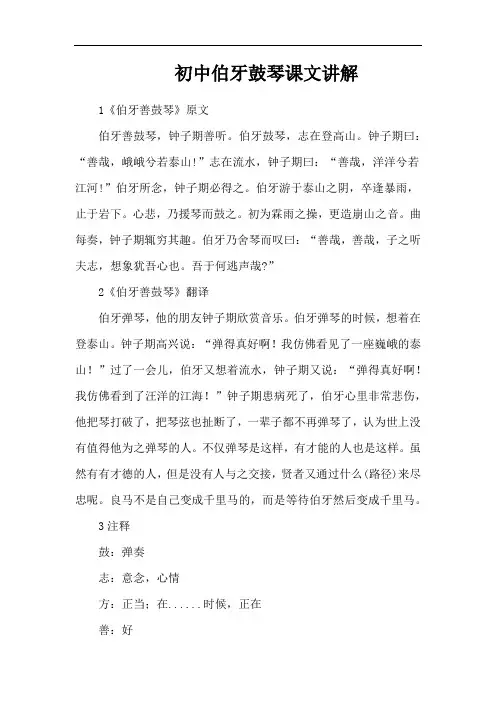 初中伯牙鼓琴课文讲解

1《伯牙善鼓琴》原文

伯牙善鼓琴，钟子期善听。伯牙鼓琴，志在登高山。钟子期曰：“善哉，峨峨兮若泰山!”志在流水，钟子期曰：“善哉，洋洋兮若江河!”伯牙所念，钟子期必得之。伯牙游于泰山之阴，卒逢暴雨，止于岩下。心悲，乃援琴而鼓之。初为霖雨之操，更造崩山之音。曲每奏，钟子期辄穷其趣。伯牙乃舍琴而叹曰：“善哉，善哉，子之听夫志，想象犹吾心也。吾于何逃声哉?”

2《伯牙善鼓琴》翻译

伯牙弹琴，他的朋友钟子期欣赏音乐。伯牙弹琴的时候，想着在登泰山。钟子期高兴说：“弹得真好啊！我仿佛看见了一座巍峨的泰山！”过了一会儿，伯牙又想着流水，钟子期又说：“弹得真好啊！我仿佛看到了汪洋的江海！”钟子期患病死了，伯牙心里非常悲伤，他把琴打破了，把琴弦也扯断了，一辈子都不再弹琴了，认为世上没有值得他为之弹琴的人。不仅弹琴是这样，有才能的人也是这样。虽然有有才德的人，但是没有人与之交接，贤者又通过什么(路径)来尽忠呢。良马不是自己变成千里马的，而是等待伯牙然后变成千里马。

3注释

鼓：弹奏

志：意念，心情

方：正当；在......时候，正在

善：好